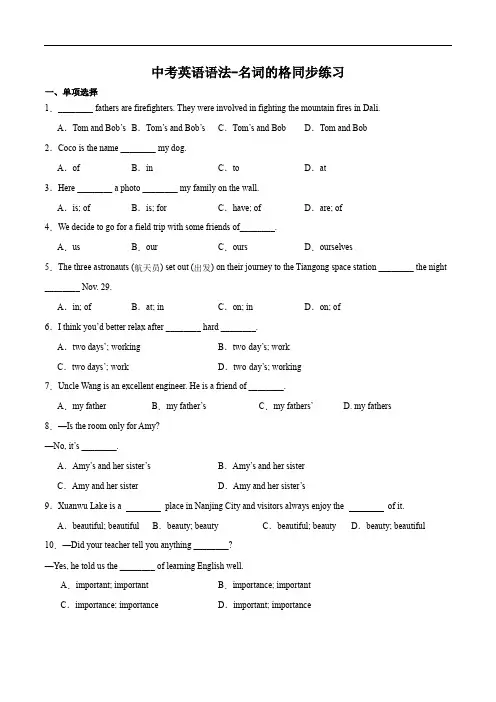 中考英语语法-名词的格同步练习

一、单项选择

1．________ fathers are firefighters. They were involved in fighting the mountain fires in Dali.

A．Tom and Bob's　B．Tom's and Bob's　C．Tom's and Bob　D．Tom and Bob

2．Coco is the name ________ my dog.

A．of　B．in　C．to　D．at

3．Here ________ a photo ________ my family on the wall.

A．is; of　B．is; for　C．have; of　D．are; of

4．We decide to go for a field trip with some friends of________.

A．us　B．our　C．ours　D．ourselves

5．The three astronauts (航天员) set out (出发) on their journey to the Tiangong space station ________ the night ________ Nov. 29.

A．in; of　B．at; in　C．on; in　D．on; of

6．I think you'd better relax after ________ hard ________.

A．two days'; working　B．two day's; work

C．two days'; work　D．two day's; working

7．Uncle Wang is an excellent engineer. He is a friend of ________.

A．my father　B．my father's　C．my fathers'　D. my fathers

8．—Is the room only for Amy?

—No, it's ________.

A．Amy's and her sister's　B．Amy's and her sister

C．Amy and her sister　D．Amy and her sister's

9．Xuanwu Lake is a ________ place in Nanjing City and visitors always enjoy the ________ of it.

A．beautiful; beautiful　B．beauty; beauty　C．beautiful; beauty　D．beauty; beautiful

10．—Did your teacher tell you anything ________?

—Yes, he told us the ________ of learning English well.

A．important; important　B．importance; important

C．importance; importance　D．important; importance